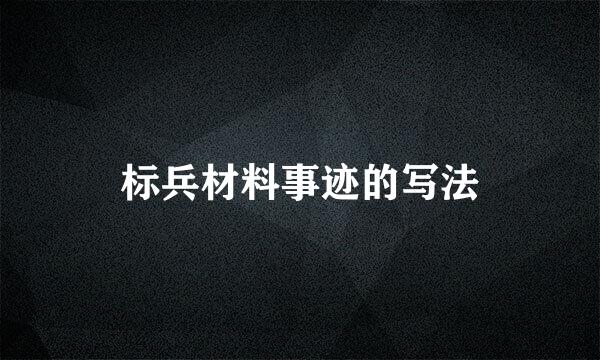 标兵材料事迹的写法